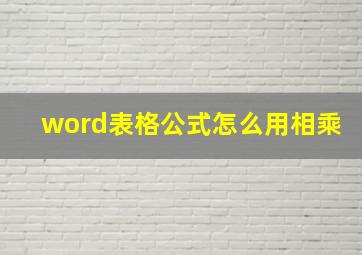 word表格公式怎么用相乘